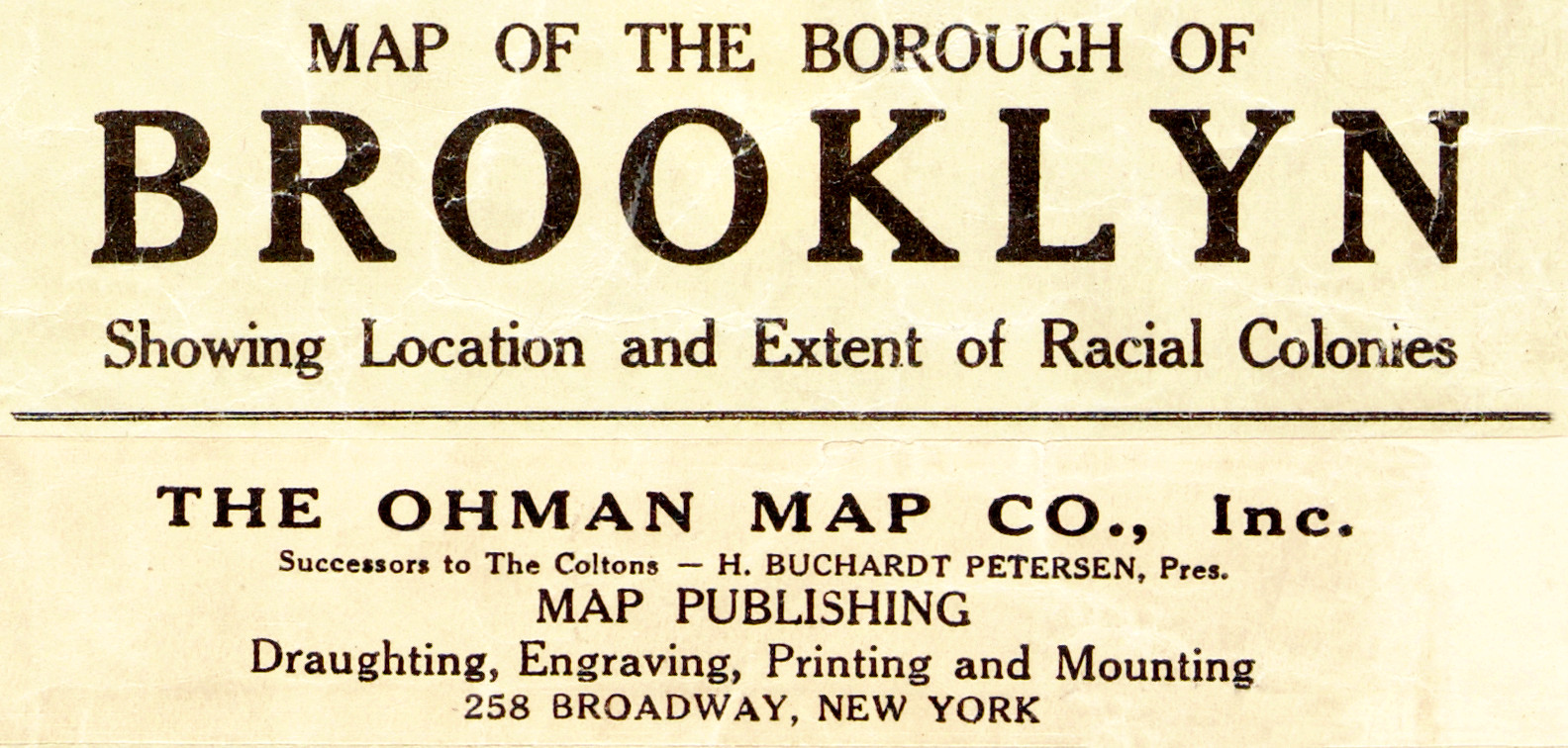 MAP OF THE BOROUGH OF
BROOKLYN
Showing Location and Extent of Racial Colonies

THE OHMAN MAP CO., Inc.
Successors to The Coltons — H. BUCHARDT PETERSEN, Pres.
MAP PUBLISHING
Draughting, Engraving, Printing and Mounting
258 BROADWAY, NEW YORK